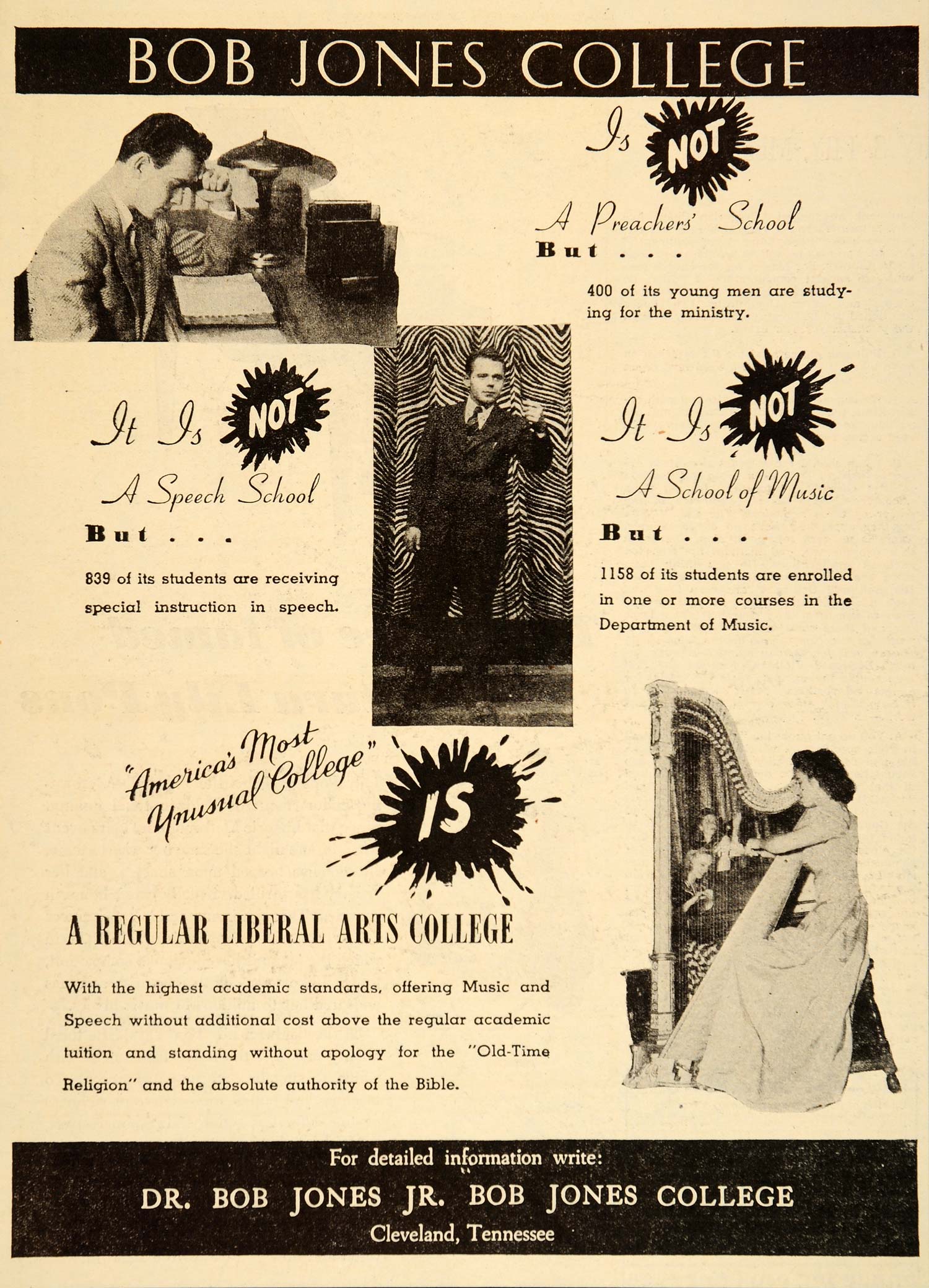 BOB JONES COLLEGE

Is NOT

A Preachers' School

But . . .

400 of its young men are studying for the ministry.

It Is NOT

A Speech School

But . . .

839 of its students are receiving special instruction in speech.

It Is NOT

A School of Music

But . . .

1158 of its students are enrolled in one or more courses in the Department of Music.

"America's Most Unusual College" IS

A REGULAR LIBERAL ARTS COLLEGE

With the highest academic standards, offering Music and Speech without additional cost above the regular academic tuition and standing without apology for the "Old-Time Religion" and the absolute authority of the Bible.

For detailed information write:

DR. BOB JONES JR. BOB JONES COLLEGE

Cleveland, Tennessee